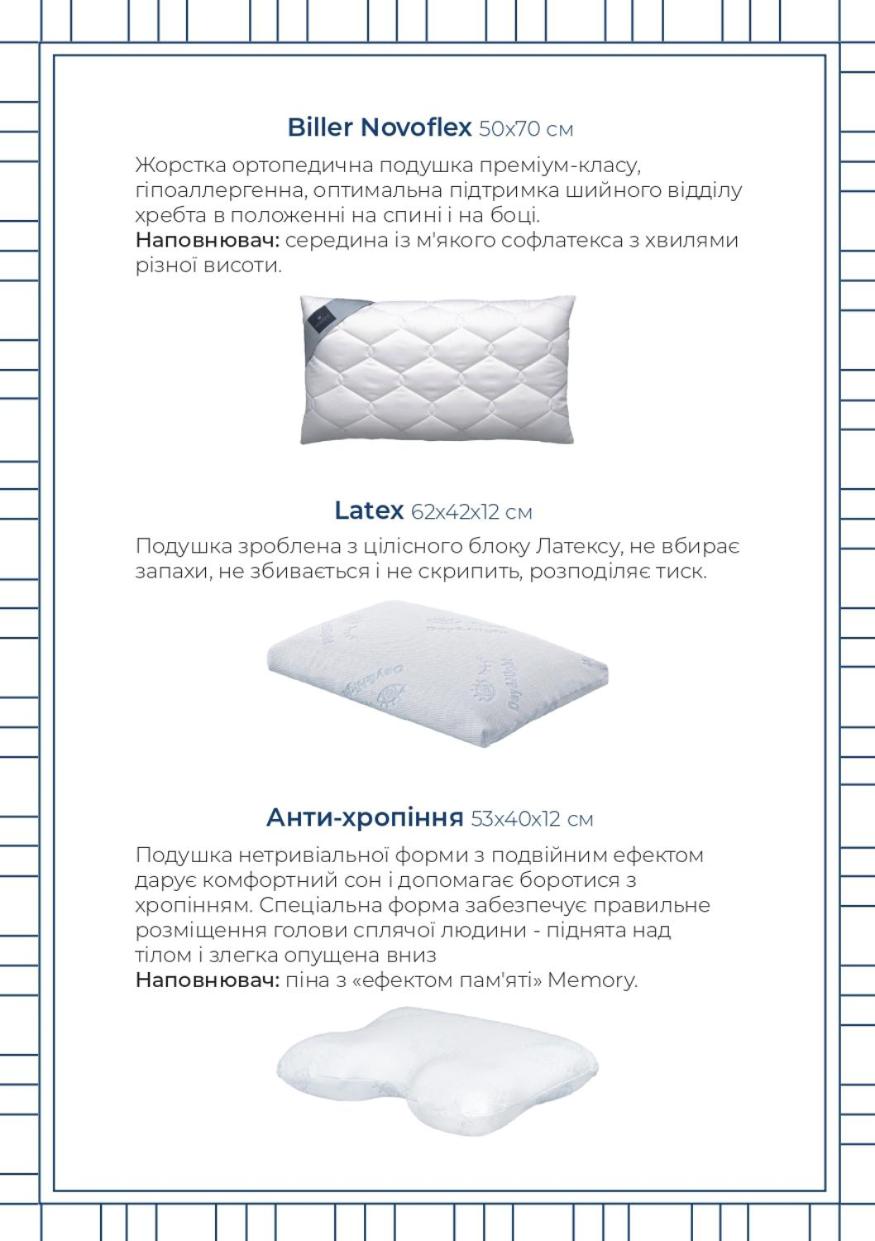 Biller Novoflex 50x70 см

Жорстка ортопедична подушка преміум-класу, гіпоаллергенна, оптимальна підтримка шийного відділу хребта в положенні на спині і на боці.
Наповнювач: середина із м'якого софлатекса з хвилями різної висоти.

Latex 62x42x12 см

Подушка зроблена з цілісного блоку Латексу, не вбирає запахи, не збивається і не скрипить, розподіляє тиск.

Анти-хропіння 53x40x12 см

Подушка нетривіальної форми з подвійним ефектом дарує комфортний сон і допомагає боротися з хропінням. Спеціальна форма забезпечує правильне розміщення голови сплячої людини - піднята над тілом і злегка опущена вниз
Наповнювач: піна з «ефектом пам'яті» Memory.